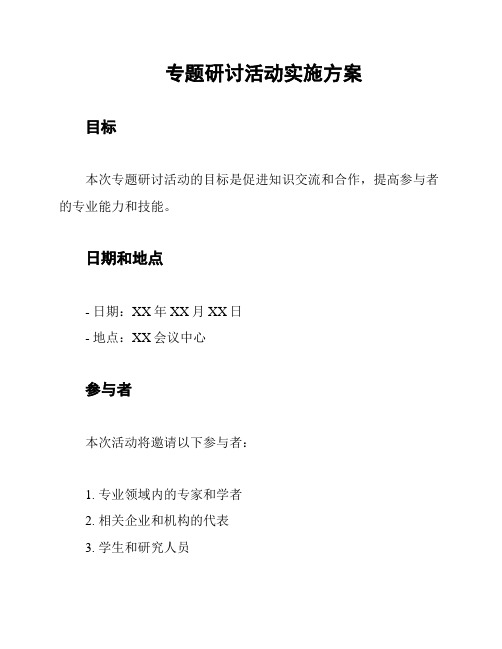 专题研讨活动实施方案

目标

本次专题研讨活动的目标是促进知识交流和合作，提高参与者的专业能力和技能。

日期和地点

- 日期：XX 年 XX 月 XX 日
- 地点：XX 会议中心

参与者

本次活动将邀请以下参与者：

1. 专业领域内的专家和学者
2. 相关企业和机构的代表
3. 学生和研究人员